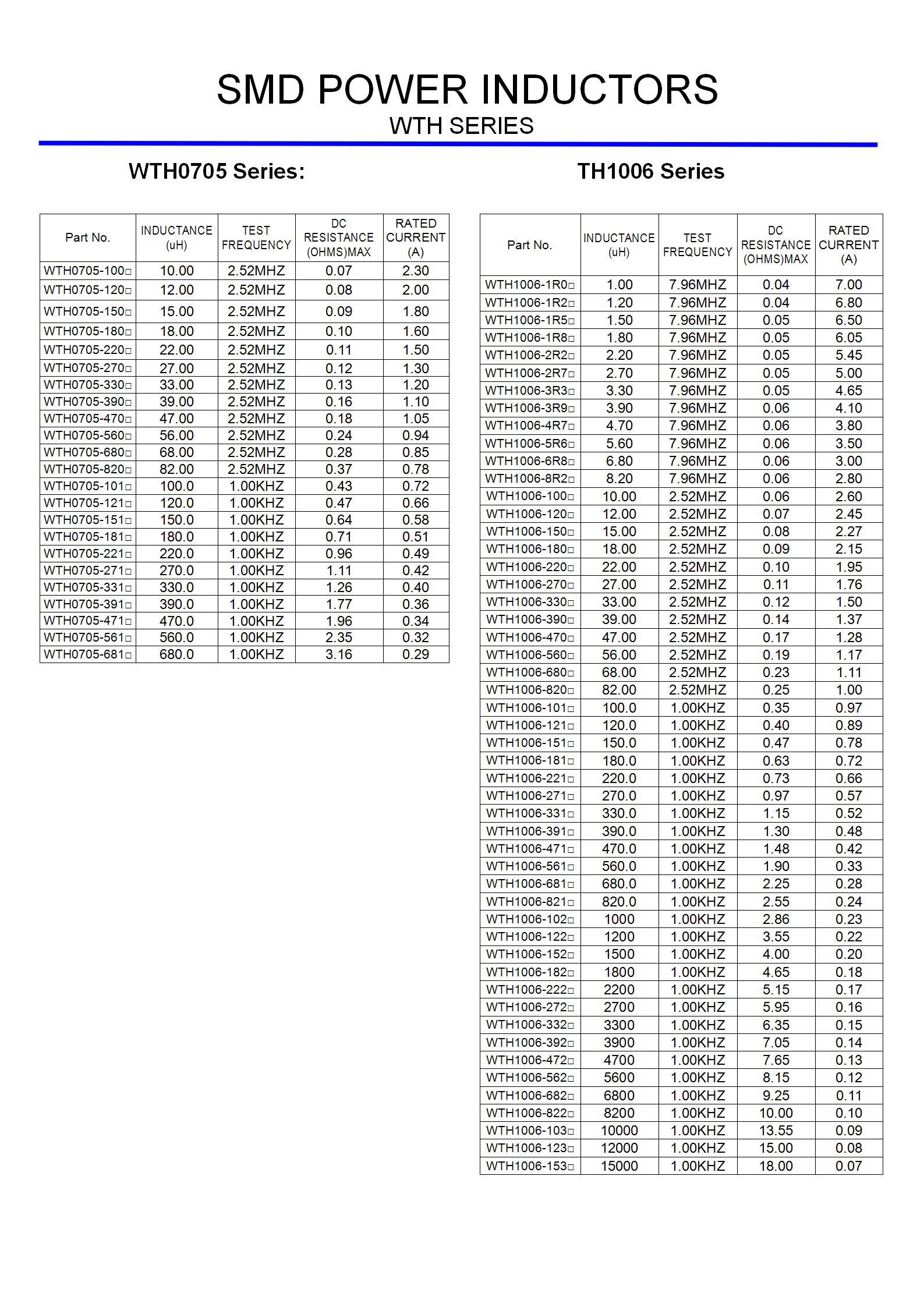 SMD POWER INDUCTORS
WTH SERIES

WTH0705 Series:

| Part No. | INDUCTANCE (uH) | TEST FREQUENCY | DC RESISTANCE (OHMS)MAX | RATED CURRENT (A) |
|---|---|---|---|---|
| WTH0705-100□ | 10.00 | 2.52MHZ | 0.07 | 2.30 |
| WTH0705-120□ | 12.00 | 2.52MHZ | 0.08 | 2.00 |
| WTH0705-150□ | 15.00 | 2.52MHZ | 0.09 | 1.80 |
| WTH0705-180□ | 18.00 | 2.52MHZ | 0.10 | 1.60 |
| WTH0705-220□ | 22.00 | 2.52MHZ | 0.11 | 1.50 |
| WTH0705-270□ | 27.00 | 2.52MHZ | 0.12 | 1.30 |
| WTH0705-330□ | 33.00 | 2.52MHZ | 0.13 | 1.20 |
| WTH0705-390□ | 39.00 | 2.52MHZ | 0.16 | 1.10 |
| WTH0705-470□ | 47.00 | 2.52MHZ | 0.18 | 1.05 |
| WTH0705-560□ | 56.00 | 2.52MHZ | 0.24 | 0.94 |
| WTH0705-680□ | 68.00 | 2.52MHZ | 0.28 | 0.85 |
| WTH0705-820□ | 82.00 | 2.52MHZ | 0.37 | 0.78 |
| WTH0705-101□ | 100.0 | 1.00KHZ | 0.43 | 0.72 |
| WTH0705-121□ | 120.0 | 1.00KHZ | 0.47 | 0.66 |
| WTH0705-151□ | 150.0 | 1.00KHZ | 0.64 | 0.58 |
| WTH0705-181□ | 180.0 | 1.00KHZ | 0.71 | 0.51 |
| WTH0705-221□ | 220.0 | 1.00KHZ | 0.96 | 0.49 |
| WTH0705-271□ | 270.0 | 1.00KHZ | 1.11 | 0.42 |
| WTH0705-331□ | 330.0 | 1.00KHZ | 1.26 | 0.40 |
| WTH0705-391□ | 390.0 | 1.00KHZ | 1.77 | 0.36 |
| WTH0705-471□ | 470.0 | 1.00KHZ | 1.96 | 0.34 |
| WTH0705-561□ | 560.0 | 1.00KHZ | 2.35 | 0.32 |
| WTH0705-681□ | 680.0 | 1.00KHZ | 3.16 | 0.29 |

TH1006 Series

| Part No. | INDUCTANCE (uH) | TEST FREQUENCY | DC RESISTANCE (OHMS)MAX | RATED CURRENT (A) |
|---|---|---|---|---|
| WTH1006-1R0□ | 1.00 | 7.96MHZ | 0.04 | 7.00 |
| WTH1006-1R2□ | 1.20 | 7.96MHZ | 0.04 | 6.80 |
| WTH1006-1R5□ | 1.50 | 7.96MHZ | 0.05 | 6.50 |
| WTH1006-1R8□ | 1.80 | 7.96MHZ | 0.05 | 6.05 |
| WTH1006-2R2□ | 2.20 | 7.96MHZ | 0.05 | 5.45 |
| WTH1006-2R7□ | 2.70 | 7.96MHZ | 0.05 | 5.00 |
| WTH1006-3R3□ | 3.30 | 7.96MHZ | 0.05 | 4.65 |
| WTH1006-3R9□ | 3.90 | 7.96MHZ | 0.06 | 4.10 |
| WTH1006-4R7□ | 4.70 | 7.96MHZ | 0.06 | 3.80 |
| WTH1006-5R6□ | 5.60 | 7.96MHZ | 0.06 | 3.50 |
| WTH1006-6R8□ | 6.80 | 7.96MHZ | 0.06 | 3.00 |
| WTH1006-8R2□ | 8.20 | 7.96MHZ | 0.06 | 2.80 |
| WTH1006-100□ | 10.00 | 2.52MHZ | 0.06 | 2.60 |
| WTH1006-120□ | 12.00 | 2.52MHZ | 0.07 | 2.45 |
| WTH1006-150□ | 15.00 | 2.52MHZ | 0.08 | 2.27 |
| WTH1006-180□ | 18.00 | 2.52MHZ | 0.09 | 2.15 |
| WTH1006-220□ | 22.00 | 2.52MHZ | 0.10 | 1.95 |
| WTH1006-270□ | 27.00 | 2.52MHZ | 0.11 | 1.76 |
| WTH1006-330□ | 33.00 | 2.52MHZ | 0.12 | 1.50 |
| WTH1006-390□ | 39.00 | 2.52MHZ | 0.14 | 1.37 |
| WTH1006-470□ | 47.00 | 2.52MHZ | 0.17 | 1.28 |
| WTH1006-560□ | 56.00 | 2.52MHZ | 0.19 | 1.17 |
| WTH1006-680□ | 68.00 | 2.52MHZ | 0.23 | 1.11 |
| WTH1006-820□ | 82.00 | 2.52MHZ | 0.25 | 1.00 |
| WTH1006-101□ | 100.0 | 1.00KHZ | 0.35 | 0.97 |
| WTH1006-121□ | 120.0 | 1.00KHZ | 0.40 | 0.89 |
| WTH1006-151□ | 150.0 | 1.00KHZ | 0.47 | 0.78 |
| WTH1006-181□ | 180.0 | 1.00KHZ | 0.63 | 0.72 |
| WTH1006-221□ | 220.0 | 1.00KHZ | 0.73 | 0.66 |
| WTH1006-271□ | 270.0 | 1.00KHZ | 0.97 | 0.57 |
| WTH1006-331□ | 330.0 | 1.00KHZ | 1.15 | 0.52 |
| WTH1006-391□ | 390.0 | 1.00KHZ | 1.30 | 0.48 |
| WTH1006-471□ | 470.0 | 1.00KHZ | 1.48 | 0.42 |
| WTH1006-561□ | 560.0 | 1.00KHZ | 1.90 | 0.33 |
| WTH1006-681□ | 680.0 | 1.00KHZ | 2.25 | 0.28 |
| WTH1006-821□ | 820.0 | 1.00KHZ | 2.55 | 0.24 |
| WTH1006-102□ | 1000 | 1.00KHZ | 2.86 | 0.23 |
| WTH1006-122□ | 1200 | 1.00KHZ | 3.55 | 0.22 |
| WTH1006-152□ | 1500 | 1.00KHZ | 4.00 | 0.20 |
| WTH1006-182□ | 1800 | 1.00KHZ | 4.65 | 0.18 |
| WTH1006-222□ | 2200 | 1.00KHZ | 5.15 | 0.17 |
| WTH1006-272□ | 2700 | 1.00KHZ | 5.95 | 0.16 |
| WTH1006-332□ | 3300 | 1.00KHZ | 6.35 | 0.15 |
| WTH1006-392□ | 3900 | 1.00KHZ | 7.05 | 0.14 |
| WTH1006-472□ | 4700 | 1.00KHZ | 7.65 | 0.13 |
| WTH1006-562□ | 5600 | 1.00KHZ | 8.15 | 0.12 |
| WTH1006-682□ | 6800 | 1.00KHZ | 9.25 | 0.11 |
| WTH1006-822□ | 8200 | 1.00KHZ | 10.00 | 0.10 |
| WTH1006-103□ | 10000 | 1.00KHZ | 13.55 | 0.09 |
| WTH1006-123□ | 12000 | 1.00KHZ | 15.00 | 0.08 |
| WTH1006-153□ | 15000 | 1.00KHZ | 18.00 | 0.07 |